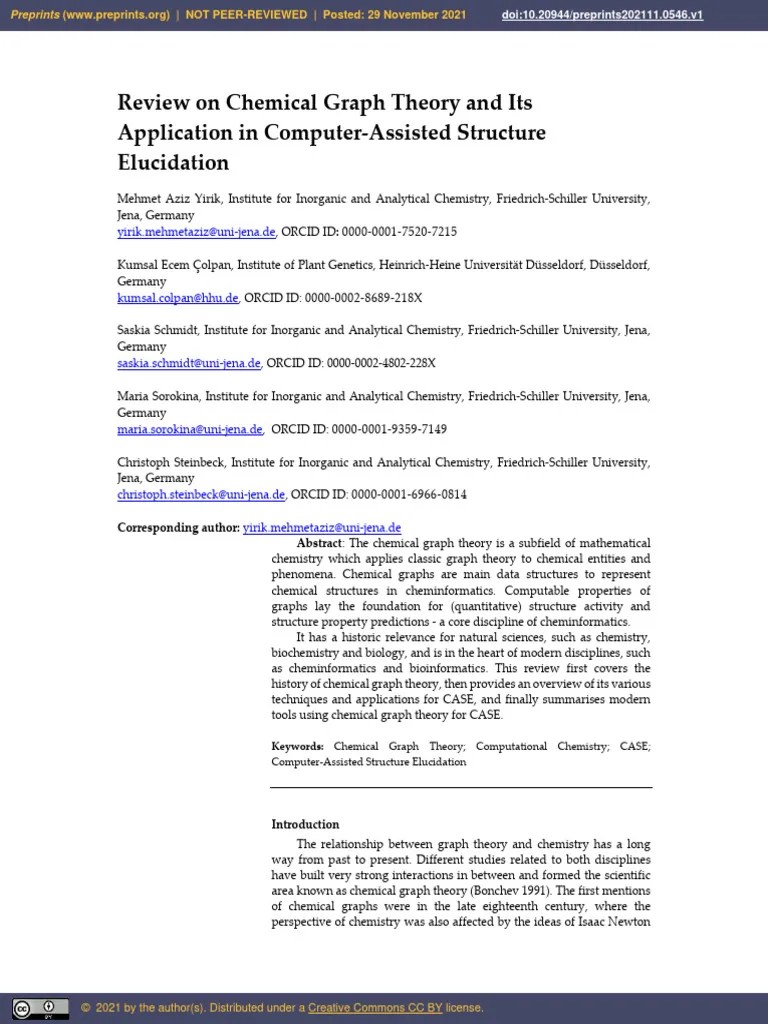 Preprints (www.preprints.org) | NOT PEER-REVIEWED | Posted: 29 November 2021 doi:10.20944/preprints202111.0546.v1

Review on Chemical Graph Theory and Its Application in Computer-Assisted Structure Elucidation

Mehmet Aziz Yirik, Institute for Inorganic and Analytical Chemistry, Friedrich-Schiller University, Jena, Germany
yirik.mehmetaziz@uni-jena.de, ORCID ID: 0000-0001-7520-7215

Kumsal Ecem Çolpan, Institute of Plant Genetics, Heinrich-Heine Universität Düsseldorf, Düsseldorf, Germany
kumsal.colpan@hhu.de, ORCID ID: 0000-0002-8689-218X

Saskia Schmidt, Institute for Inorganic and Analytical Chemistry, Friedrich-Schiller University, Jena, Germany
saskia.schmidt@uni-jena.de, ORCID ID: 0000-0002-4802-228X

Maria Sorokina, Institute for Inorganic and Analytical Chemistry, Friedrich-Schiller University, Jena, Germany
maria.sorokina@uni-jena.de, ORCID ID: 0000-0001-9359-7149

Christoph Steinbeck, Institute for Inorganic and Analytical Chemistry, Friedrich-Schiller University, Jena, Germany
christoph.steinbeck@uni-jena.de, ORCID ID: 0000-0001-6966-0814

Corresponding author: yirik.mehmetaziz@uni-jena.de

Abstract: The chemical graph theory is a subfield of mathematical chemistry which applies classic graph theory to chemical entities and phenomena. Chemical graphs are main data structures to represent chemical structures in cheminformatics. Computable properties of graphs lay the foundation for (quantitative) structure activity and structure property predictions - a core discipline of cheminformatics.

It has a historic relevance for natural sciences, such as chemistry, biochemistry and biology, and is in the heart of modern disciplines, such as cheminformatics and bioinformatics. This review first covers the history of chemical graph theory, then provides an overview of its various techniques and applications for CASE, and finally summarises modern tools using chemical graph theory for CASE.

Keywords: Chemical Graph Theory; Computational Chemistry; CASE; Computer-Assisted Structure Elucidation

Introduction

The relationship between graph theory and chemistry has a long way from past to present. Different studies related to both disciplines have built very strong interactions in between and formed the scientific area known as chemical graph theory (Bonchev 1991). The first mentions of chemical graphs were in the late eighteenth century, where the perspective of chemistry was also affected by the ideas of Isaac Newton

© 2021 by the author(s). Distributed under a Creative Commons CC BY license.